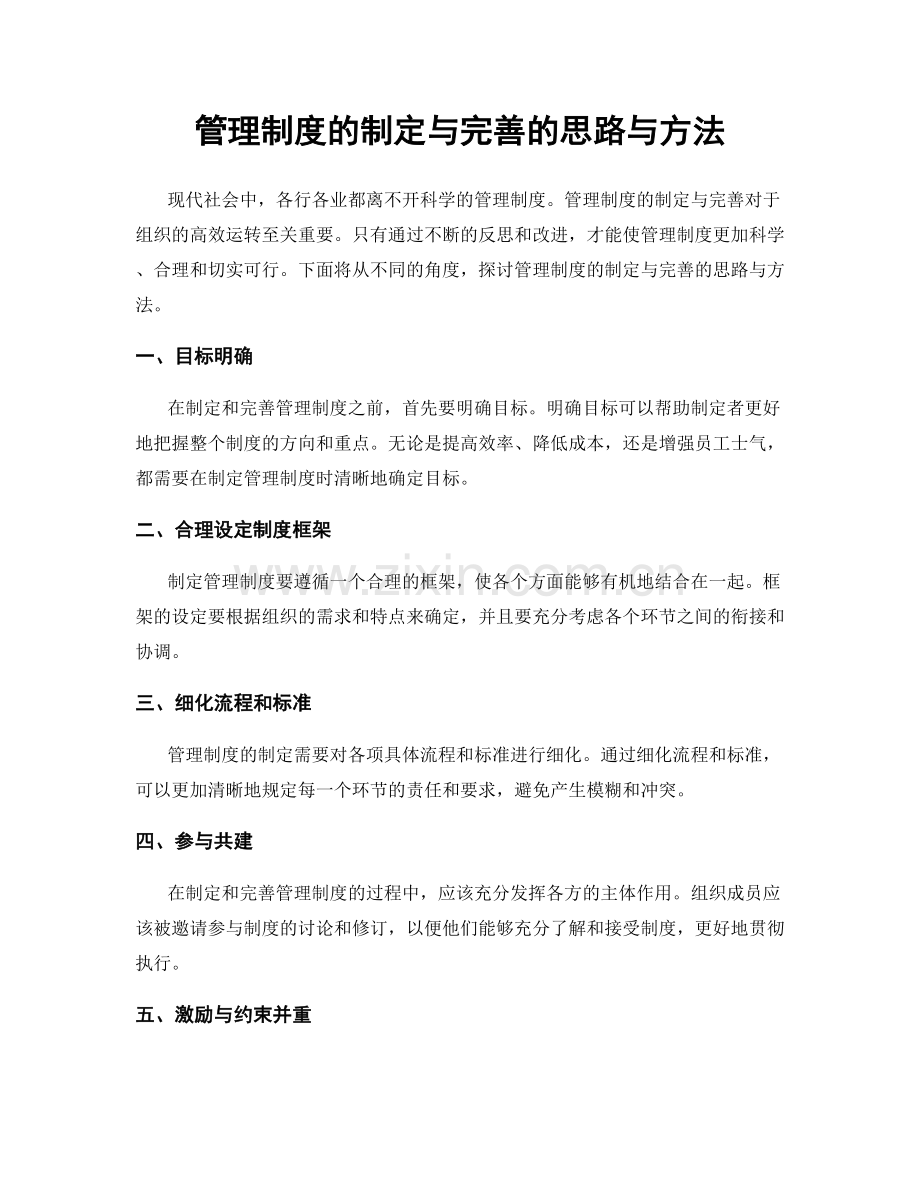 管理制度的制定与完善的思路与方法

现代社会中，各行各业都离不开科学的管理制度。管理制度的制定与完善对于组织的高效运转至关重要。只有通过不断的反思和改进，才能使管理制度更加科学、合理和切实可行。下面将从不同的角度，探讨管理制度的制定与完善的思路与方法。

一、目标明确

在制定和完善管理制度之前，首先要明确目标。明确目标可以帮助制定者更好地把握整个制度的方向和重点。无论是提高效率、降低成本，还是增强员工士气，都需要在制定管理制度时清晰地确定目标。

二、合理设定制度框架

制定管理制度要遵循一个合理的框架，使各个方面能够有机地结合在一起。框架的设定要根据组织的需求和特点来确定，并且要充分考虑各个环节之间的衔接和协调。

三、细化流程和标准

管理制度的制定需要对各项具体流程和标准进行细化。通过细化流程和标准，可以更加清晰地规定每一个环节的责任和要求，避免产生模糊和冲突。

四、参与共建

在制定和完善管理制度的过程中，应该充分发挥各方的主体作用。组织成员应该被邀请参与制度的讨论和修订，以便他们能够充分了解和接受制度，更好地贯彻执行。

五、激励与约束并重

www.zixin.com.cn